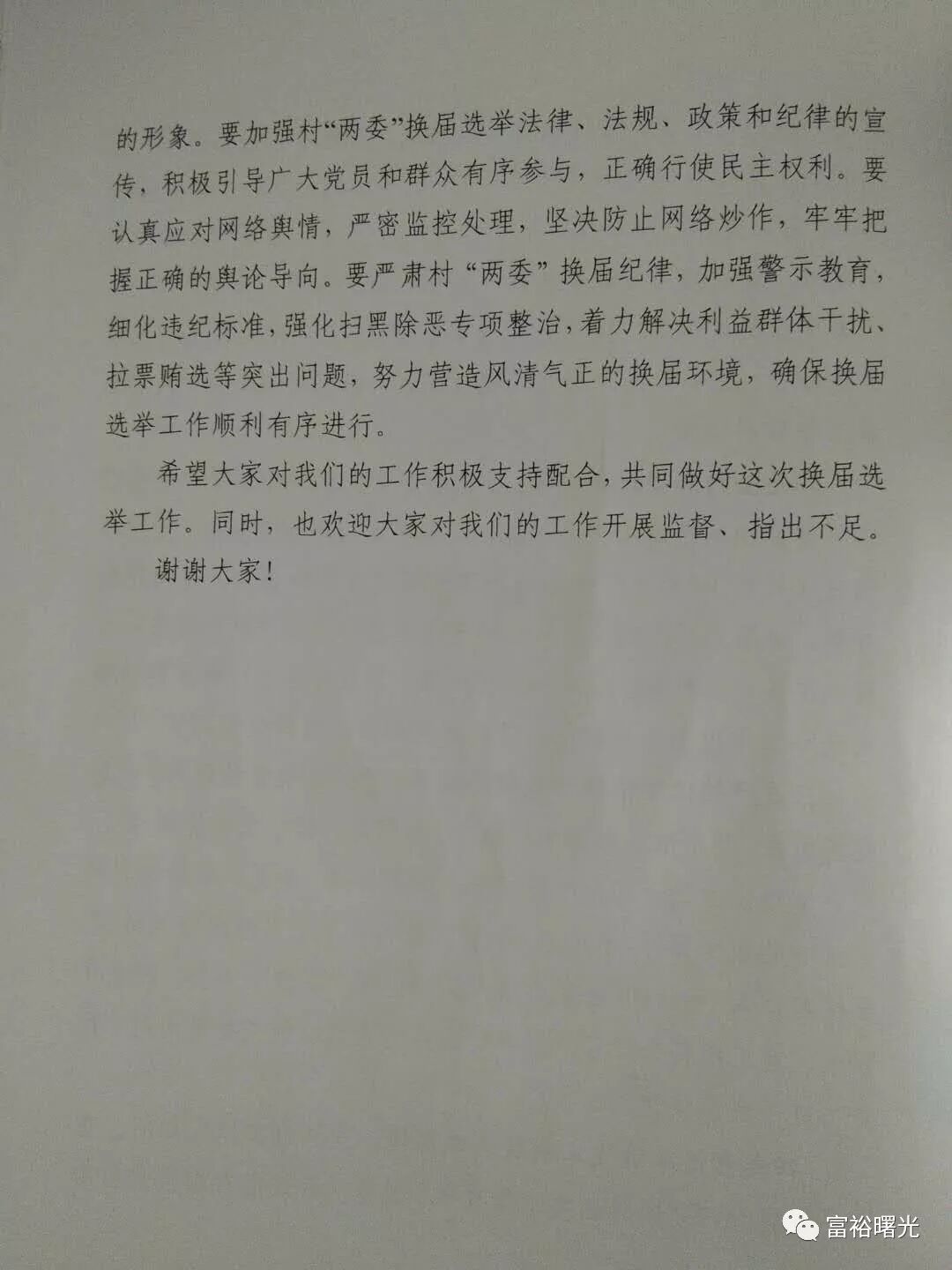 的形象。要加强村“两委”换届选举法律、法规、政策和纪律的宣传，积极引导广大党员和群众有序参与，正确行使民主权利。要认真应对网络舆情，严密监控处理，坚决防止网络炒作，牢牢把握正确的舆论导向。要严肃村“两委”换届纪律，加强警示教育，细化违纪标准，强化扫黑除恶专项整治，着力解决利益群体干扰、拉票贿选等突出问题，努力营造风清气正的换届环境，确保换届选举工作顺利有序进行。

希望大家对我们的工作积极支持配合，共同做好这次换届选举工作。同时，也欢迎大家对我们的工作开展监督、指出不足。

谢谢大家！

富裕曙光